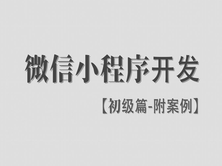 微信小程序开发

【初级篇-附案例】